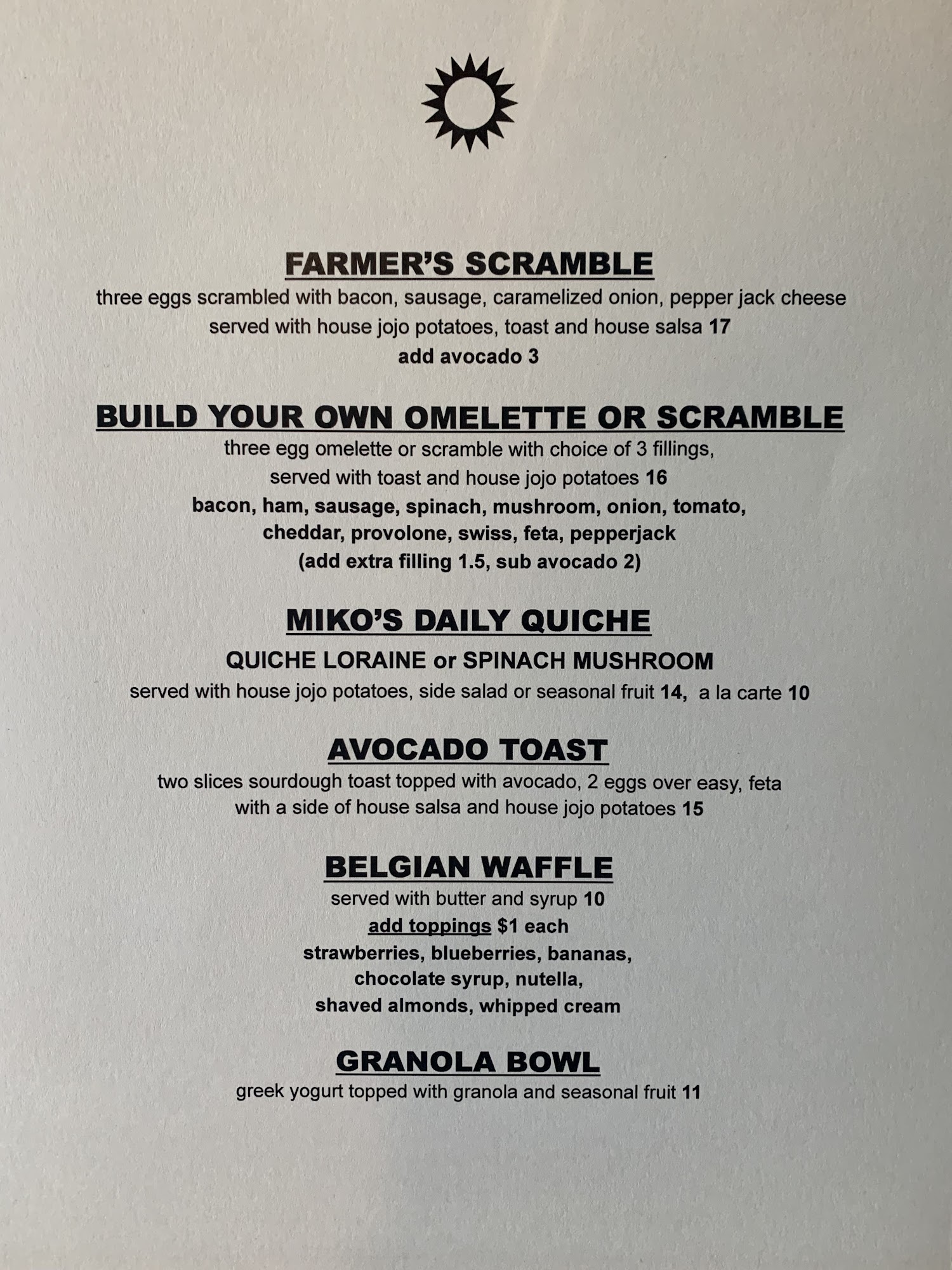 FARMER'S SCRAMBLE
three eggs scrambled with bacon, sausage, caramelized onion, pepper jack cheese served with house jojo potatoes, toast and house salsa 17
add avocado 3

BUILD YOUR OWN OMELETTE OR SCRAMBLE
three egg omelette or scramble with choice of 3 fillings, served with toast and house jojo potatoes 16
bacon, ham, sausage, spinach, mushroom, onion, tomato, cheddar, provolone, swiss, feta, pepperjack
(add extra filling 1.5, sub avocado 2)

MIKO'S DAILY QUICHE
QUICHE LORAINE or SPINACH MUSHROOM
served with house jojo potatoes, side salad or seasonal fruit 14, a la carte 10

AVOCADO TOAST
two slices sourdough toast topped with avocado, 2 eggs over easy, feta with a side of house salsa and house jojo potatoes 15

BELGIAN WAFFLE
served with butter and syrup 10
add toppings $1 each
strawberries, blueberries, bananas, chocolate syrup, nutella, shaved almonds, whipped cream

GRANOLA BOWL
greek yogurt topped with granola and seasonal fruit 11